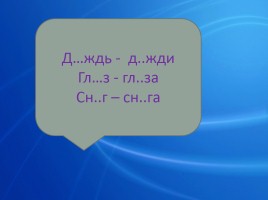 Д…ждь - д..жди
Гл…з - гл..за
Сн..г – сн..га